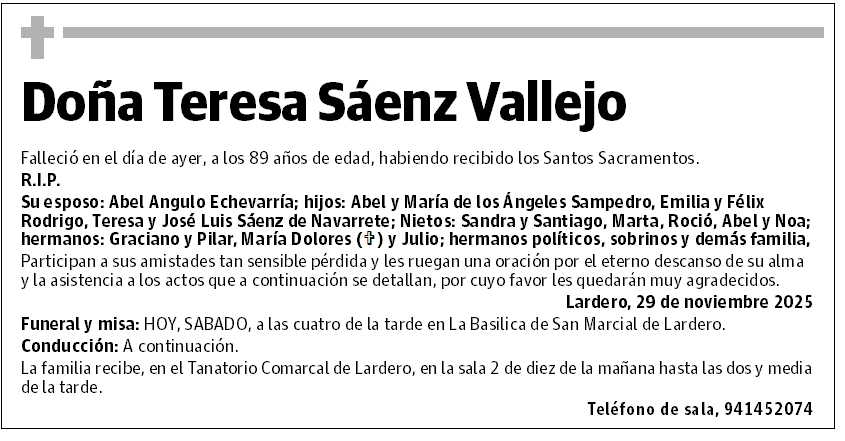 Doña Teresa Sáenz Vallejo

Falleció en el día de ayer, a los 89 años de edad, habiendo recibido los Santos Sacramentos.
R.I.P.
Su esposo: Abel Angulo Echevarría; hijos: Abel y María de los Ángeles Sampedro, Emilia y Félix Rodrigo, Teresa y José Luis Sáenz de Navarrete; Nietos: Sandra y Santiago, Marta, Roció, Abel y Noa; hermanos: Graciano y Pilar, María Dolores (✝) y Julio; hermanos políticos, sobrinos y demás familia,
Participan a sus amistades tan sensible pérdida y les ruegan una oración por el eterno descanso de su alma y la asistencia a los actos que a continuación se detallan, por cuyo favor les quedarán muy agradecidos.

Lardero, 29 de noviembre 2025

Funeral y misa: HOY, SABADO, a las cuatro de la tarde en La Basilica de San Marcial de Lardero.
Conducción: A continuación.
La familia recibe, en el Tanatorio Comarcal de Lardero, en la sala 2 de diez de la mañana hasta las dos y media de la tarde.

Teléfono de sala, 941452074